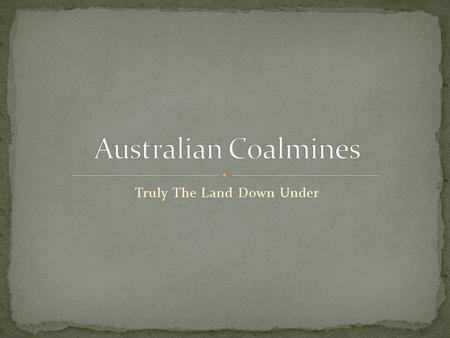 Australian Coalmines

Truly The Land Down Under